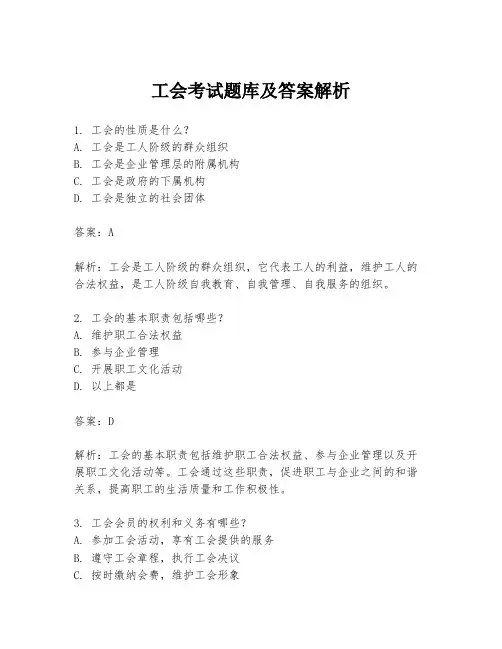 工会考试题库及答案解析

1. 工会的性质是什么?
A. 工会是工人阶级的群众组织
B. 工会是企业管理层的附属机构
C. 工会是政府的下属机构
D. 工会是独立的社会团体

答案：A

解析：工会是工人阶级的群众组织，它代表工人的利益，维护工人的合法权益，是工人阶级自我教育、自我管理、自我服务的组织。

2. 工会的基本职责包括哪些?
A. 维护职工合法权益
B. 参与企业管理
C. 开展职工文化活动
D. 以上都是

答案：D

解析：工会的基本职责包括维护职工合法权益、参与企业管理以及开展职工文化活动等。工会通过这些职责，促进职工与企业之间的和谐关系，提高职工的生活质量和工作积极性。

3. 工会会员的权利和义务有哪些?
A. 参加工会活动，享有工会提供的服务
B. 遵守工会章程，执行工会决议
C. 按时缴纳会费，维护工会形象